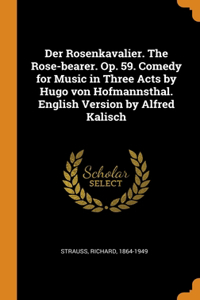 Der Rosenkavalier. The Rose-bearer. Op. 59. Comedy for Music in Three Acts by Hugo von Hofmannsthal. English Version by Alfred Kalisch

Scholar
SELECT

STRAUSS, RICHARD, 1864-1949